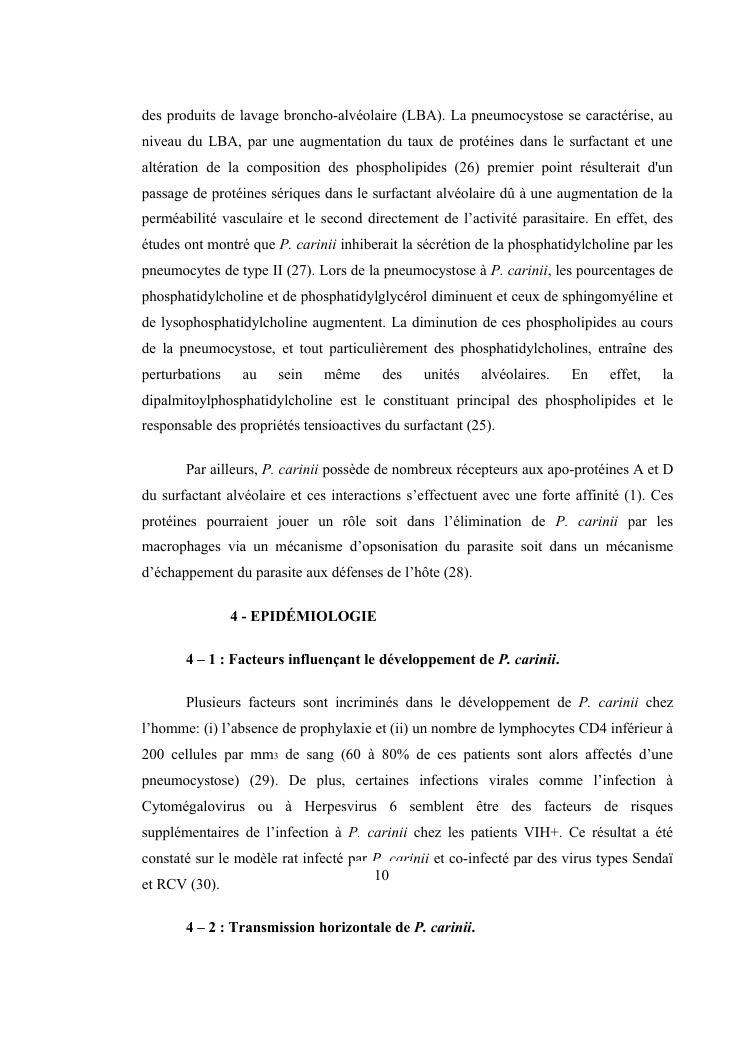 des produits de lavage broncho-alvéolaire (LBA). La pneumocystose se caractérise, au niveau du LBA, par une augmentation du taux de protéines dans le surfactant et une altération de la composition des phospholipides (26) premier point résulterait d'un passage de protéines sériques dans le surfactant alvéolaire dû à une augmentation de la perméabilité vasculaire et le second directement de l'activité parasitaire. En effet, des études ont montré que P. carinii inhiberait la sécrétion de la phosphatidylcholine par les pneumocytes de type II (27). Lors de la pneumocystose à P. carinii, les pourcentages de phosphatidylcholine et de phosphatidylglycérol diminuent et ceux de sphingomyéline et de lysophosphatidylcholine augmentent. La diminution de ces phospholipides au cours de la pneumocystose, et tout particulièrement des phosphatidylcholines, entraîne des perturbations au sein même des unités alvéolaires. En effet, la dipalmitoylphosphatidylcholine est le constituant principal des phospholipides et le responsable des propriétés tensioactives du surfactant (25).

Par ailleurs, P. carinii possède de nombreux récepteurs aux apo-protéines A et D du surfactant alvéolaire et ces interactions s'effectuent avec une forte affinité (1). Ces protéines pourraient jouer un rôle soit dans l'élimination de P. carinii par les macrophages via un mécanisme d'opsonisation du parasite soit dans un mécanisme d'échappement du parasite aux défenses de l'hôte (28).

4 - EPIDÉMIOLOGIE

4 – 1 : Facteurs influençant le développement de P. carinii.

Plusieurs facteurs sont incriminés dans le développement de P. carinii chez l'homme: (i) l'absence de prophylaxie et (ii) un nombre de lymphocytes CD4 inférieur à 200 cellules par mm3 de sang (60 à 80% de ces patients sont alors affectés d'une pneumocystose) (29). De plus, certaines infections virales comme l'infection à Cytomégalovirus ou à Herpesvirus 6 semblent être des facteurs de risques supplémentaires de l'infection à P. carinii chez les patients VIH+. Ce résultat a été constaté sur le modèle rat infecté par P. carinii et co-infecté par des virus types Sendaï et RCV (30).

10

4 – 2 : Transmission horizontale de P. carinii.